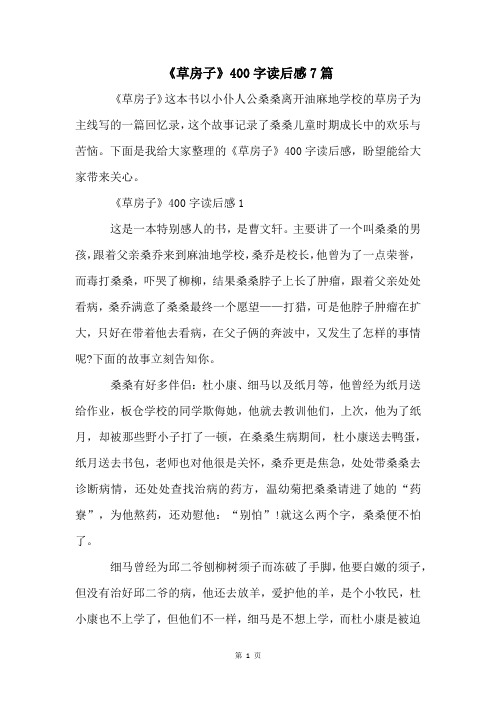 《草房子》400字读后感7篇

《草房子》这本书以小仆人公桑桑离开油麻地学校的草房子为主线写的一篇回忆录，这个故事记录了桑桑儿童时期成长中的欢乐与苦恼。下面是我给大家整理的《草房子》400字读后感，盼望能给大家带来关心。

《草房子》400字读后感1

这是一本特别感人的书，是曹文轩。主要讲了一个叫桑桑的男孩，跟着父亲桑乔来到麻油地学校，桑乔是校长，他曾为了一点荣誉，而毒打桑桑，吓哭了柳柳，结果桑桑脖子上长了肿瘤，跟着父亲处处看病，桑乔满意了桑桑最终一个愿望——打猎，可是他脖子肿瘤在扩大，只好在带着他去看病，在父子俩的奔波中，又发生了怎样的事情呢?下面的故事立刻告知你。

桑桑有好多伴侣：杜小康、细马以及纸月等，他曾经为纸月送给作业，板仓学校的同学欺侮她，他就去教训他们，上次，他为了纸月，却被那些野小子打了一顿，在桑桑生病期间，杜小康送去鸭蛋，纸月送去书包，老师也对他很是关怀，桑乔更是焦急，处处带桑桑去诊断病情，还处处查找治病的药方，温幼菊把桑桑请进了她的“药寮”，为他熬药，还劝慰他：“别怕”!就这么两个字，桑桑便不怕了。

细马曾经为邱二爷刨柳树须子而冻破了手脚，他要白嫩的须子，但没有治好邱二爷的病，他还去放羊，爱护他的羊，是个小牧民，杜小康也不上学了，但他们不一样，细马是不想上学，而杜小康是被迫

第 1 页